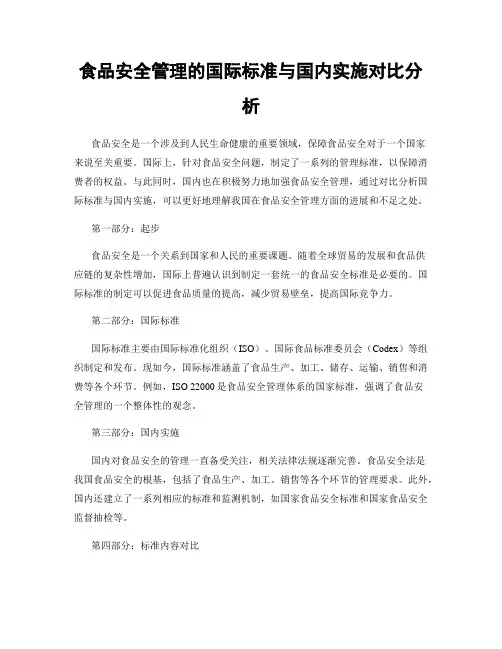 食品安全管理的国际标准与国内实施对比分析

食品安全是一个涉及到人民生命健康的重要领域，保障食品安全对于一个国家来说至关重要。国际上，针对食品安全问题，制定了一系列的管理标准，以保障消费者的权益。与此同时，国内也在积极努力地加强食品安全管理，通过对比分析国际标准与国内实施，可以更好地理解我国在食品安全管理方面的进展和不足之处。

第一部分：起步

食品安全是一个关系到国家和人民的重要课题。随着全球贸易的发展和食品供应链的复杂性增加，国际上普遍认识到制定一套统一的食品安全标准是必要的。国际标准的制定可以促进食品质量的提高，减少贸易壁垒，提高国际竞争力。

第二部分：国际标准

国际标准主要由国际标准化组织（ISO）、国际食品标准委员会（Codex）等组织制定和发布。现如今，国际标准涵盖了食品生产、加工、储存、运输、销售和消费等各个环节。例如，ISO 22000是食品安全管理体系的国家标准，强调了食品安全管理的一个整体性的观念。

第三部分：国内实施

国内对食品安全的管理一直备受关注，相关法律法规逐渐完善。食品安全法是我国食品安全的根基，包括了食品生产、加工、销售等各个环节的管理要求。此外，国内还建立了一系列相应的标准和监测机制，如国家食品安全标准和国家食品安全监督抽检等。

第四部分：标准内容对比